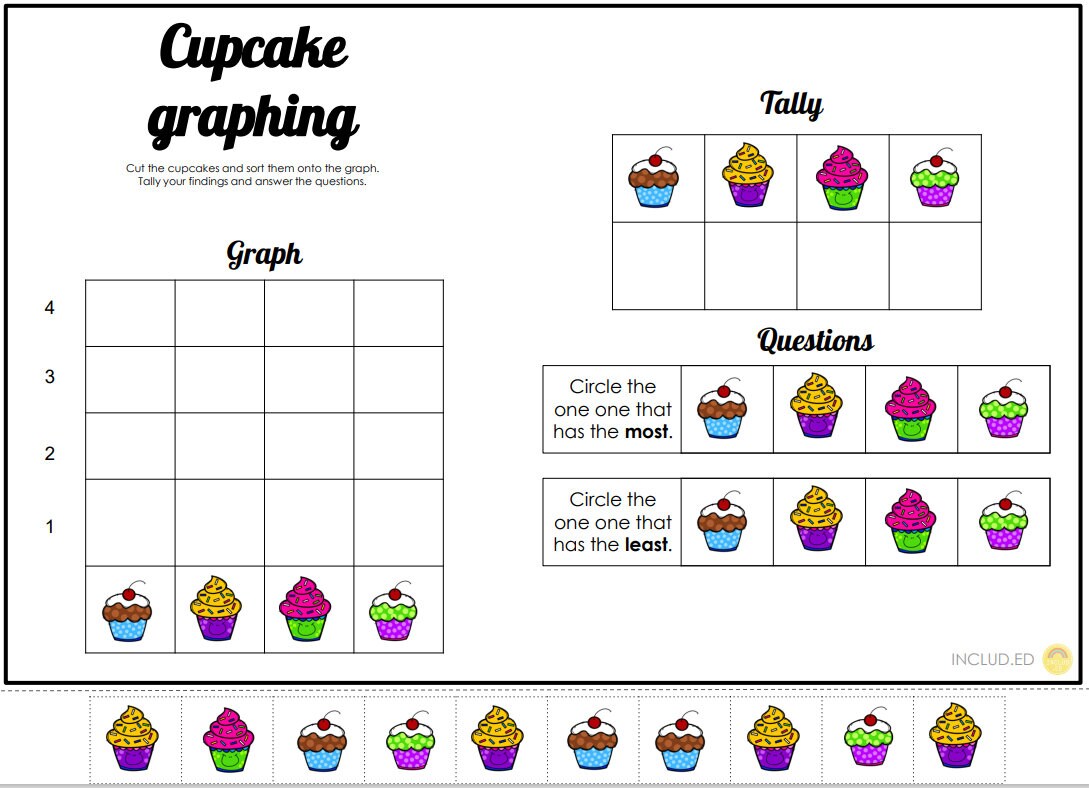 Cupcake graphing

Cut the cupcakes and sort them onto the graph. Tally your findings and answer the questions.

Graph

4

3

2

1

Tally

Questions

Circle the one one that has the **most**.

Circle the one one that has the **least**.

INCLUD.ED